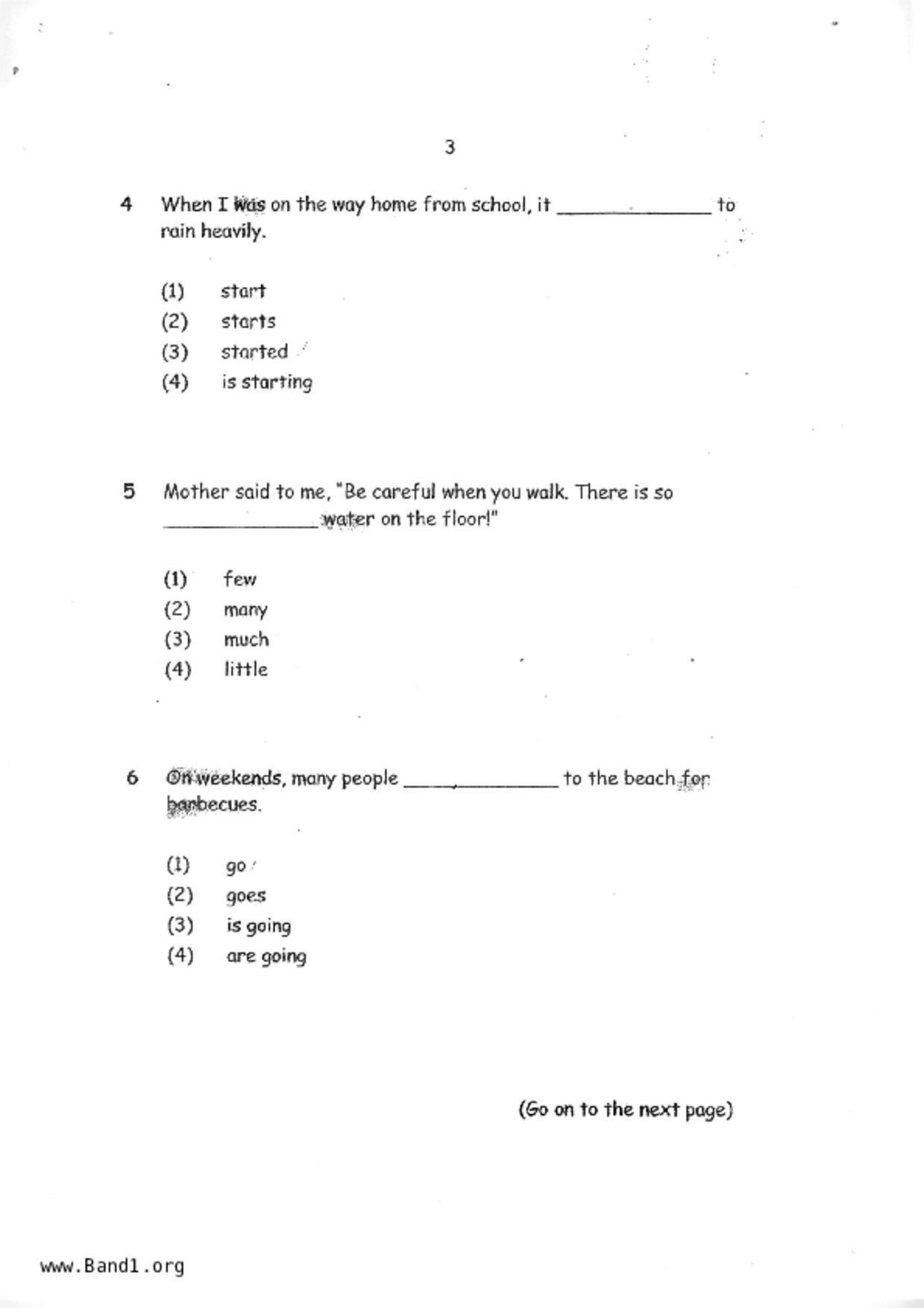 3

4 When I was on the way home from school, it ______________ to rain heavily.

(1) start
(2) starts
(3) started
(4) is starting

5 Mother said to me, "Be careful when you walk. There is so ______________ water on the floor!"

(1) few
(2) many
(3) much
(4) little

6 On weekends, many people ______________ to the beach for barbecues.

(1) go
(2) goes
(3) is going
(4) are going

(Go on to the next page)

www.Band1.org